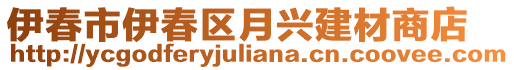 伊春市伊春区月兴建材商店
http://ycgodferyjuliana.cn.coovee.com